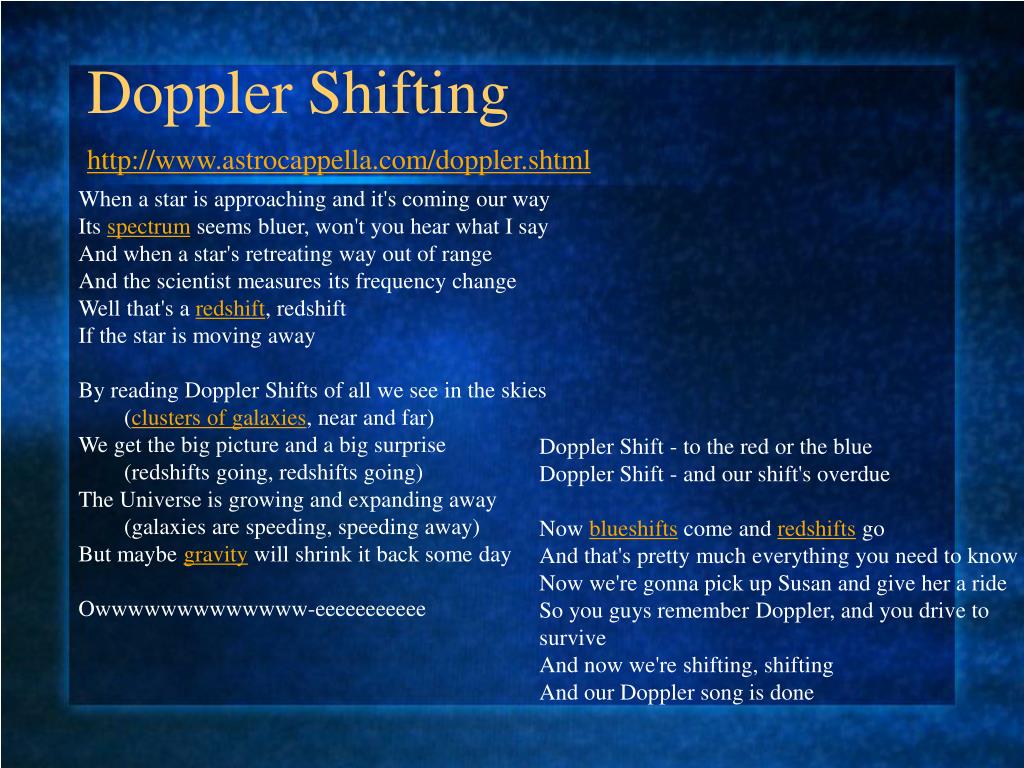 Doppler Shifting

http://www.astrocappella.com/doppler.shtml

When a star is approaching and it's coming our way
Its spectrum seems bluer, won't you hear what I say
And when a star's retreating way out of range
And the scientist measures its frequency change
Well that's a redshift, redshift
If the star is moving away

By reading Doppler Shifts of all we see in the skies
(clusters of galaxies, near and far)
We get the big picture and a big surprise
(redshifts going, redshifts going)
The Universe is growing and expanding away
(galaxies are speeding, speeding away)
But maybe gravity will shrink it back some day

Owwwwwwwwwwwww-eeeeeeeeeee

Doppler Shift - to the red or the blue
Doppler Shift - and our shift's overdue

Now blueshifts come and redshifts go
And that's pretty much everything you need to know
Now we're gonna pick up Susan and give her a ride
So you guys remember Doppler, and you drive to survive
And now we're shifting, shifting
And our Doppler song is done